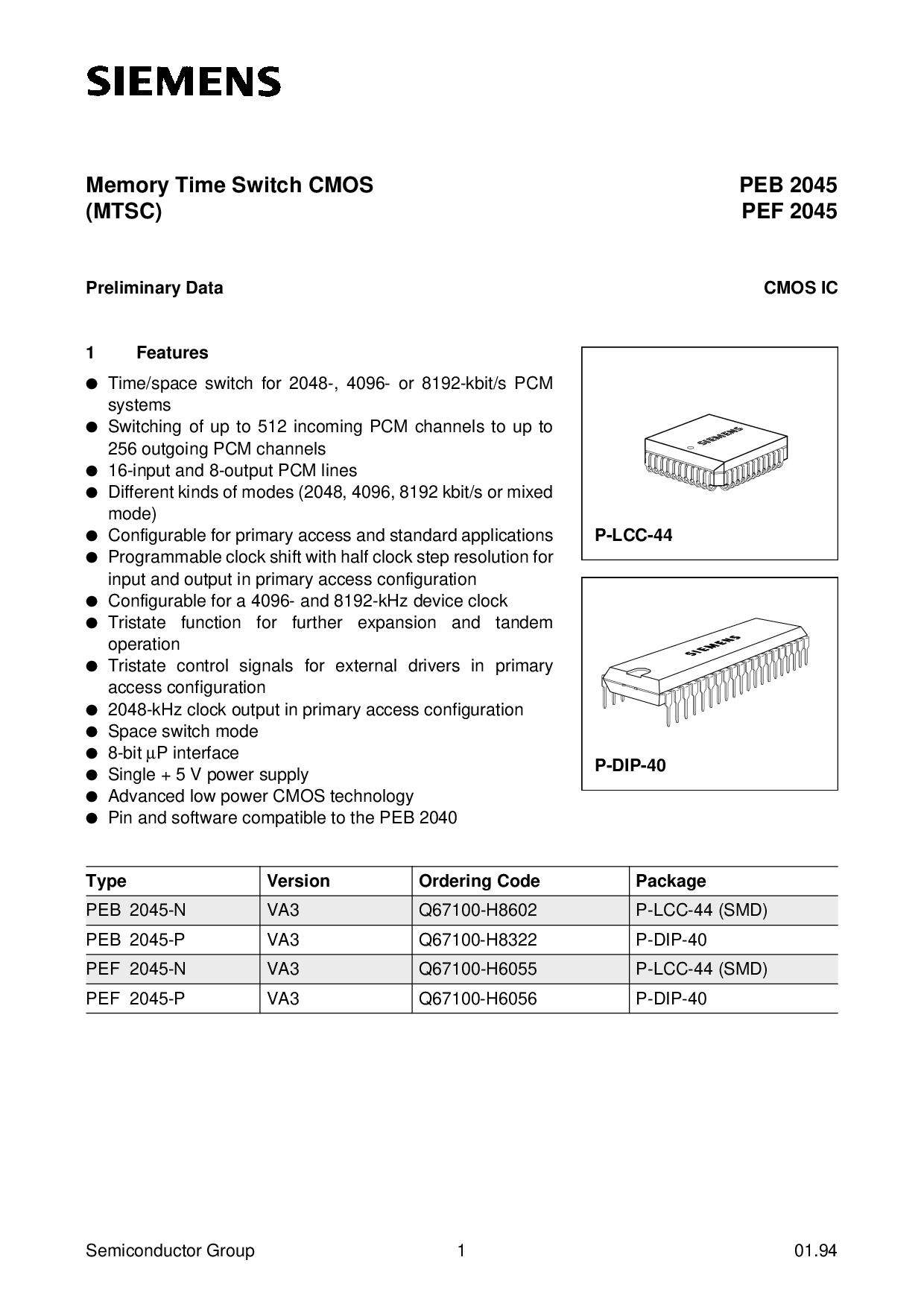 SIEMENS

Memory Time Switch CMOS (MTSC)

PEB 2045
PEF 2045

Preliminary Data

CMOS IC

1 Features

● Time/space switch for 2048-, 4096- or 8192-kbit/s PCM systems
● Switching of up to 512 incoming PCM channels to up to 256 outgoing PCM channels
● 16-input and 8-output PCM lines
● Different kinds of modes (2048, 4096, 8192 kbit/s or mixed mode)
● Configurable for primary access and standard applications
● Programmable clock shift with half clock step resolution for input and output in primary access configuration
● Configurable for a 4096- and 8192-kHz device clock
● Tristate function for further expansion and tandem operation
● Tristate control signals for external drivers in primary access configuration
● 2048-kHz clock output in primary access configuration
● Space switch mode
● 8-bit µP interface
● Single + 5 V power supply
● Advanced low power CMOS technology
● Pin and software compatible to the PEB 2040

SIEMENS

P-LCC-44

SIEMENS

P-DIP-40

| Type | Version | Ordering Code | Package |
|---|---|---|---|
| PEB 2045-N | VA3 | Q67100-H8602 | P-LCC-44 (SMD) |
| PEB 2045-P | VA3 | Q67100-H8322 | P-DIP-40 |
| PEF 2045-N | VA3 | Q67100-H6055 | P-LCC-44 (SMD) |
| PEF 2045-P | VA3 | Q67100-H6056 | P-DIP-40 |

Semiconductor Group 1 01.94